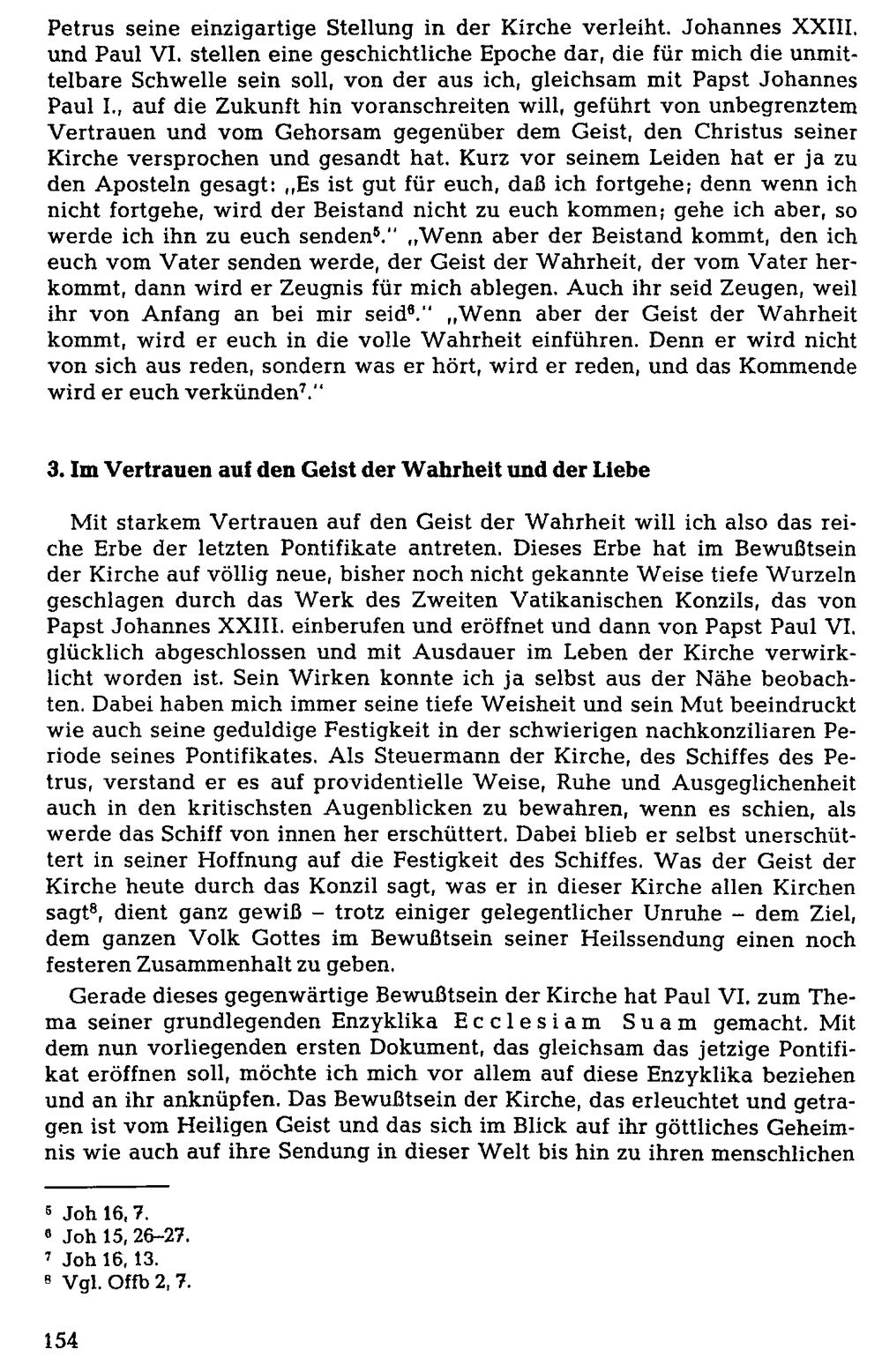 Petrus seine einzigartige Stellung in der Kirche verleiht. Johannes XXIII. und Paul VI. stellen eine geschichtliche Epoche dar, die für mich die unmittelbare Schwelle sein soll, von der aus ich, gleichsam mit Papst Johannes Paul I., auf die Zukunft hin voranschreiten will, geführt von unbegrenztem Vertrauen und vom Gehorsam gegenüber dem Geist, den Christus seiner Kirche versprochen und gesandt hat. Kurz vor seinem Leiden hat er ja zu den Aposteln gesagt: „Es ist gut für euch, daß ich fortgehe; denn wenn ich nicht fortgehe, wird der Beistand nicht zu euch kommen; gehe ich aber, so werde ich ihn zu euch senden$^{5}$." „Wenn aber der Beistand kommt, den ich euch vom Vater senden werde, der Geist der Wahrheit, der vom Vater herkommt, dann wird er Zeugnis für mich ablegen. Auch ihr seid Zeugen, weil ihr von Anfang an bei mir seid$^{6}$." „Wenn aber der Geist der Wahrheit kommt, wird er euch in die volle Wahrheit einführen. Denn er wird nicht von sich aus reden, sondern was er hört, wird er reden, und das Kommende wird er euch verkünden$^{7}$."

3. Im Vertrauen auf den Geist der Wahrheit und der Liebe

Mit starkem Vertrauen auf den Geist der Wahrheit will ich also das reiche Erbe der letzten Pontifikate antreten. Dieses Erbe hat im Bewußtsein der Kirche auf völlig neue, bisher noch nicht gekannte Weise tiefe Wurzeln geschlagen durch das Werk des Zweiten Vatikanischen Konzils, das von Papst Johannes XXIII. einberufen und eröffnet und dann von Papst Paul VI. glücklich abgeschlossen und mit Ausdauer im Leben der Kirche verwirklicht worden ist. Sein Wirken konnte ich ja selbst aus der Nähe beobachten. Dabei haben mich immer seine tiefe Weisheit und sein Mut beeindruckt wie auch seine geduldige Festigkeit in der schwierigen nachkonziliaren Periode seines Pontifikates. Als Steuermann der Kirche, des Schiffes des Petrus, verstand er es auf providentielle Weise, Ruhe und Ausgeglichenheit auch in den kritischsten Augenblicken zu bewahren, wenn es schien, als werde das Schiff von innen her erschüttert. Dabei blieb er selbst unerschüttert in seiner Hoffnung auf die Festigkeit des Schiffes. Was der Geist der Kirche heute durch das Konzil sagt, was er in dieser Kirche allen Kirchen sagt$^{8}$, dient ganz gewiß – trotz einiger gelegentlicher Unruhe – dem Ziel, dem ganzen Volk Gottes im Bewußtsein seiner Heilssendung einen noch festeren Zusammenhalt zu geben.

Gerade dieses gegenwärtige Bewußtsein der Kirche hat Paul VI. zum Thema seiner grundlegenden Enzyklika Ecclesiam Suam gemacht. Mit dem nun vorliegenden ersten Dokument, das gleichsam das jetzige Pontifikat eröffnen soll, möchte ich mich vor allem auf diese Enzyklika beziehen und an ihr anknüpfen. Das Bewußtsein der Kirche, das erleuchtet und getragen ist vom Heiligen Geist und das sich im Blick auf ihr göttliches Geheimnis wie auch auf ihre Sendung in dieser Welt bis hin zu ihren menschlichen

$^{5}$ Joh 16, 7.
$^{6}$ Joh 15, 26–27.
$^{7}$ Joh 16, 13.
$^{8}$ Vgl. Offb 2, 7.

154